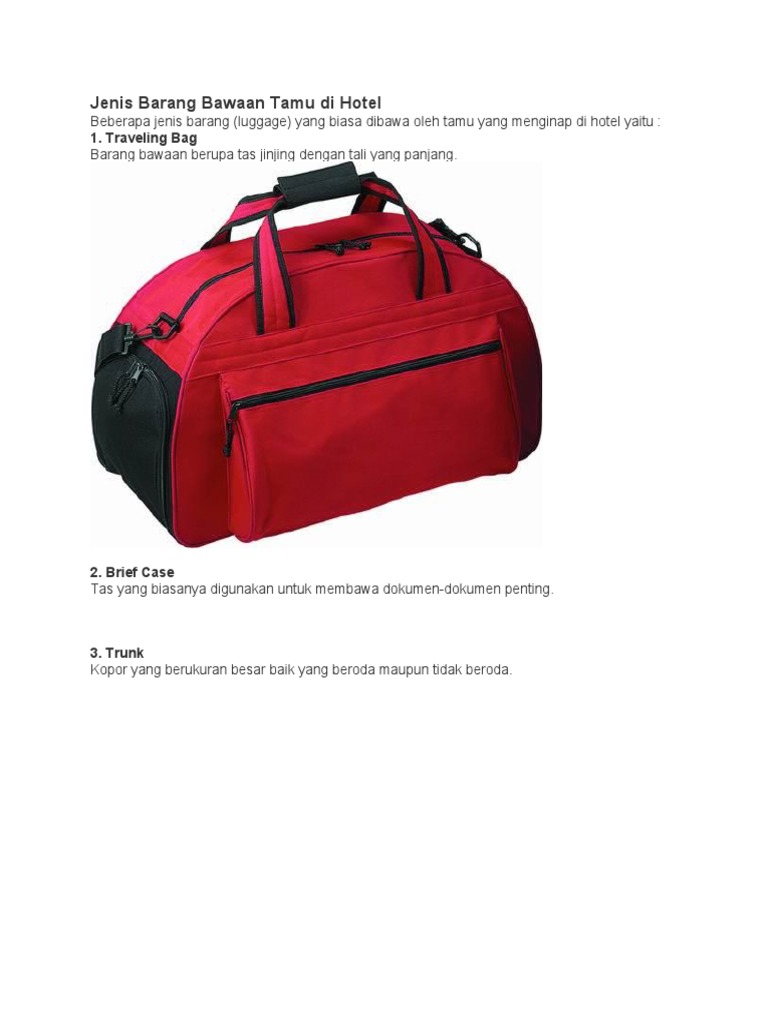 Jenis Barang Bawaan Tamu di Hotel
Beberapa jenis barang (luggage) yang biasa dibawa oleh tamu yang menginap di hotel yaitu :
1. Traveling Bag
Barang bawaan berupa tas jinjing dengan tali yang panjang.

2. Brief Case
Tas yang biasanya digunakan untuk membawa dokumen-dokumen penting.

3. Trunk
Kopor yang berukuran besar baik yang beroda maupun tidak beroda.